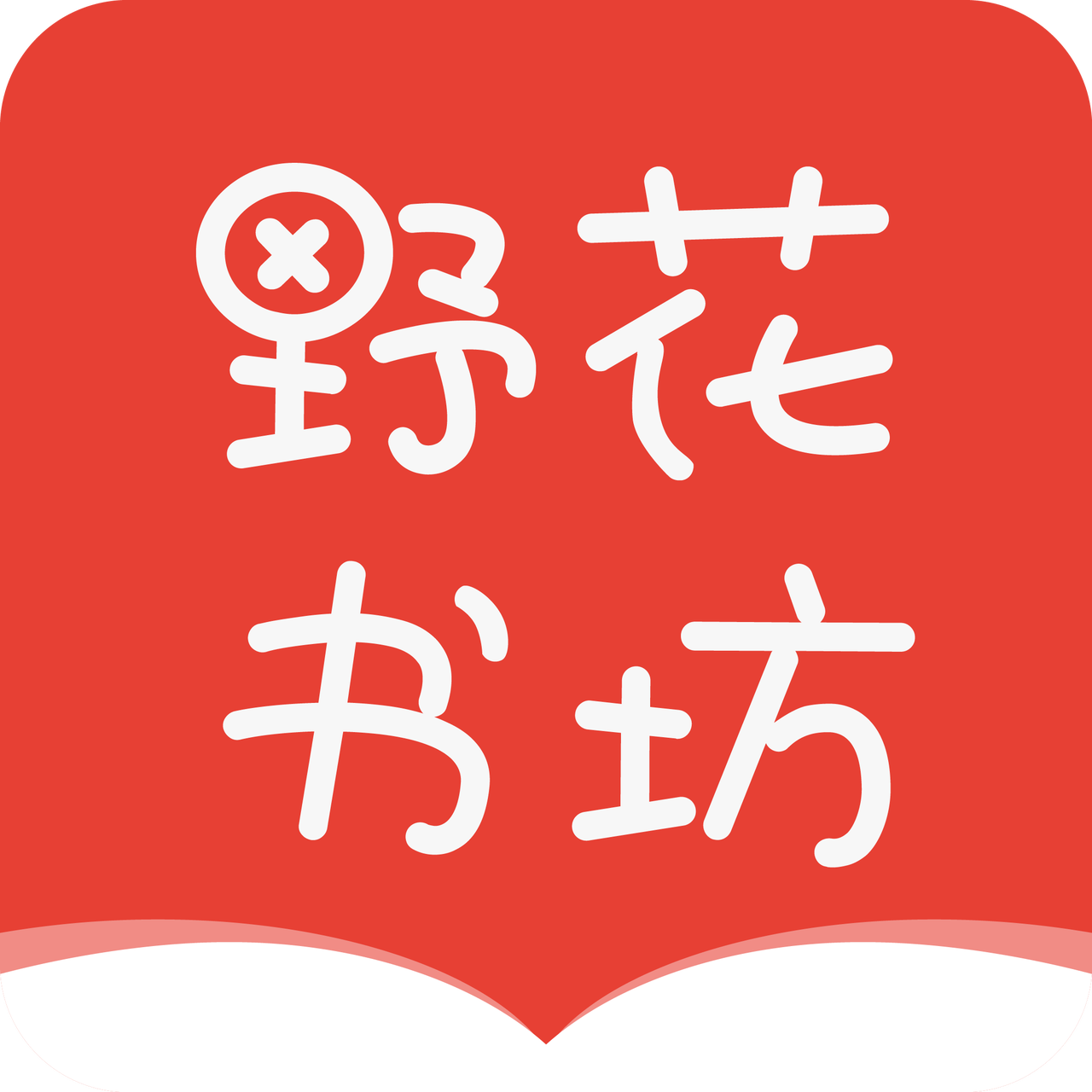 野花
书坊